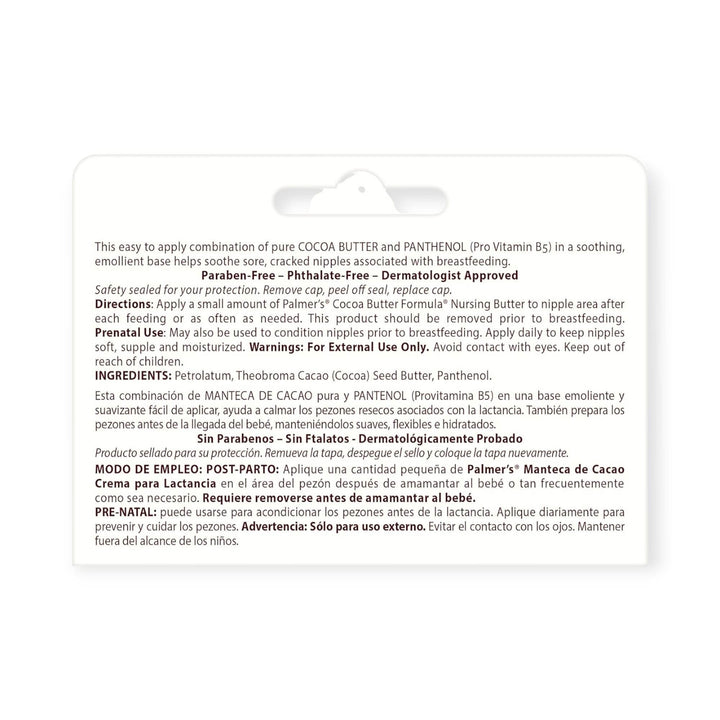 This easy to apply combination of pure COCOA BUTTER and PANTHENOL (Pro Vitamin B5) in a soothing, emollient base helps soothe sore, cracked nipples associated with breastfeeding.

Paraben-Free – Phthalate-Free – Dermatologist Approved

Safety sealed for your protection. Remove cap, peel off seal, replace cap.

Directions: Apply a small amount of Palmer's® Cocoa Butter Formula® Nursing Butter to nipple area after each feeding or as often as needed. This product should be removed prior to breastfeeding.

Prenatal Use: May also be used to condition nipples prior to breastfeeding. Apply daily to keep nipples soft, supple and moisturized. Warnings: For External Use Only. Avoid contact with eyes. Keep out of reach of children.

INGREDIENTS: Petrolatum, Theobroma Cacao (Cocoa) Seed Butter, Panthenol.

Esta combinación de MANTECA DE CACAO pura y PANTENOL (Provitamina B5) en una base emoliente y suavizante fácil de aplicar, ayuda a calmar los pezones resecos asociados con la lactancia. También prepara los pezones antes de la llegada del bebé, manteniéndolos suaves, flexibles e hidratados.

Sin Parabenos – Sin Ftalatos - Dermatológicamente Probado

Producto sellado para su protección. Remueva la tapa, despegue el sello y coloque la tapa nuevamente.

MODO DE EMPLEO: POST-PARTO: Aplique una cantidad pequeña de Palmer's® Manteca de Cacao Crema para Lactancia en el área del pezón después de amamantar al bebé o tan frecuentemente como sea necesario. Requiere removerse antes de amamantar al bebé.

PRE-NATAL: puede usarse para acondicionar los pezones antes de la lactancia. Aplique diariamente para prevenir y cuidar los pezones. Advertencia: Sólo para uso externo. Evitar el contacto con los ojos. Mantener fuera del alcance de los niños.